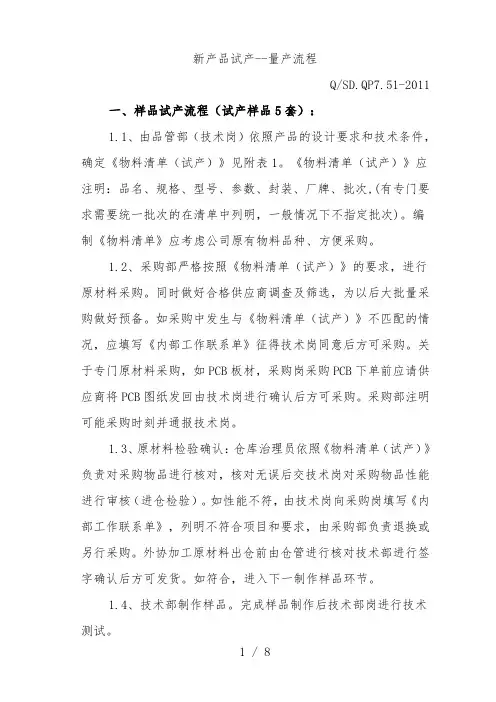 新产品试产--量产流程

Q/SD.QP7.51-2011

一、样品试产流程（试产样品 5 套）：

1.1、由品管部（技术岗）依照产品的设计要求和技术条件，确定《物料清单（试产）》见附表 1。《物料清单（试产）》应注明：品名、规格、型号、参数、封装、厂牌、批次，(有专门要求需要统一批次的在清单中列明，一般情况下不指定批次)。编制《物料清单》应考虑公司原有物料品种、方便采购。

1.2、采购部严格按照《物料清单（试产）》的要求，进行原材料采购。同时做好合格供应商调查及筛选，为以后大批量采购做好预备。如采购中发生与《物料清单（试产）》不匹配的情况，应填写《内部工作联系单》征得技术岗同意后方可采购。关于专门原材料采购，如 PCB 板材，采购岗采购 PCB 下单前应请供应商将 PCB 图纸发回由技术岗进行确认后方可采购。采购部注明可能采购时刻并通报技术岗。

1.3、原材料检验确认：仓库治理员依照《物料清单（试产）》负责对采购物品进行核对，核对无误后交技术岗对采购物品性能进行审核（进仓检验）。如性能不符，由技术岗向采购岗填写《内部工作联系单》，列明不符合项目和要求，由采购部负责退换或另行采购。外协加工原材料出仓前由仓管进行核对技术部进行签字确认后方可发货。如符合，进入下一制作样品环节。

1.4、技术部制作样品。完成样品制作后技术部岗进行技术测试。

1 / 8